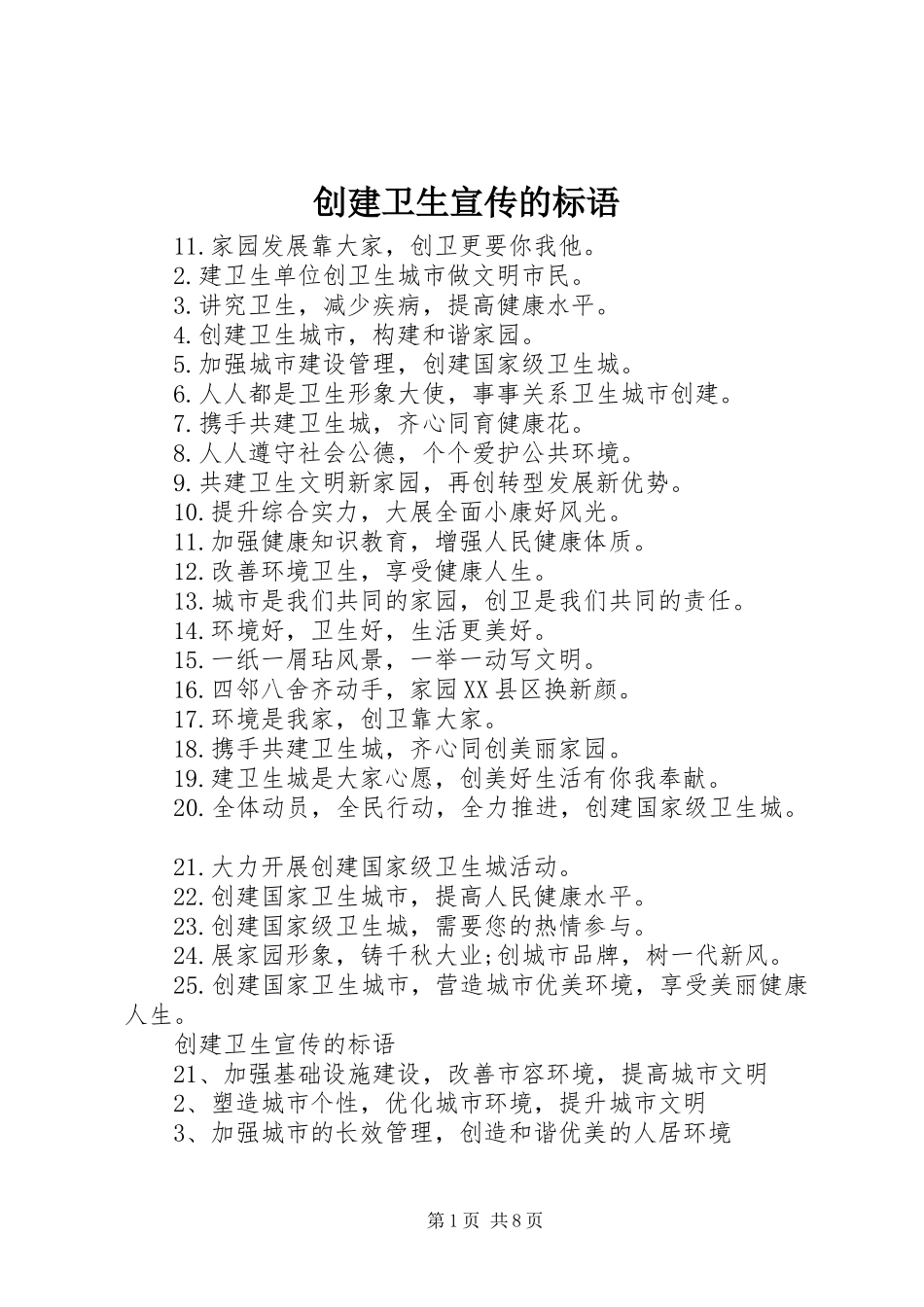 创建卫生宣传的标语

11.家园发展靠大家，创卫更要你我他。

2.建卫生单位创卫生城市做文明市民。

3.讲究卫生，减少疾病，提高健康水平。

4.创建卫生城市，构建和谐家园。

5.加强城市建设管理，创建国家级卫生城。

6.人人都是卫生形象大使，事事关系卫生城市创建。

7.携手共建卫生城，齐心同育健康花。

8.人人遵守社会公德，个个爱护公共环境。

9.共建卫生文明新家园，再创转型发展新优势。

10.提升综合实力，大展全面小康好风光。

11.加强健康知识教育，增强人民健康体质。

12.改善环境卫生，享受健康人生。

13.城市是我们共同的家园，创卫是我们共同的责任。

14.环境好，卫生好，生活更美好。

15.一纸一屑玷风景，一举一动写文明。

16.四邻八舍齐动手，家园XX县区换新颜。

17.环境是我家，创卫靠大家。

18.携手共建卫生城，齐心同创美丽家园。

19.建卫生城是大家心愿，创美好生活有你我奉献。

20.全体动员，全民行动，全力推进，创建国家级卫生城。

21.大力开展创建国家级卫生城活动。

22.创建国家卫生城市，提高人民健康水平。

23.创建国家级卫生城，需要您的热情参与。

24.展家园形象，铸千秋大业;创城市品牌，树一代新风。

25.创建国家卫生城市，营造城市优美环境，享受美丽健康人生。

创建卫生宣传的标语

21、加强基础设施建设，改善市容环境，提高城市文明

2、塑造城市个性，优化城市环境，提升城市文明

3、加强城市的长效管理，创造和谐优美的人居环境

第1页 共8页